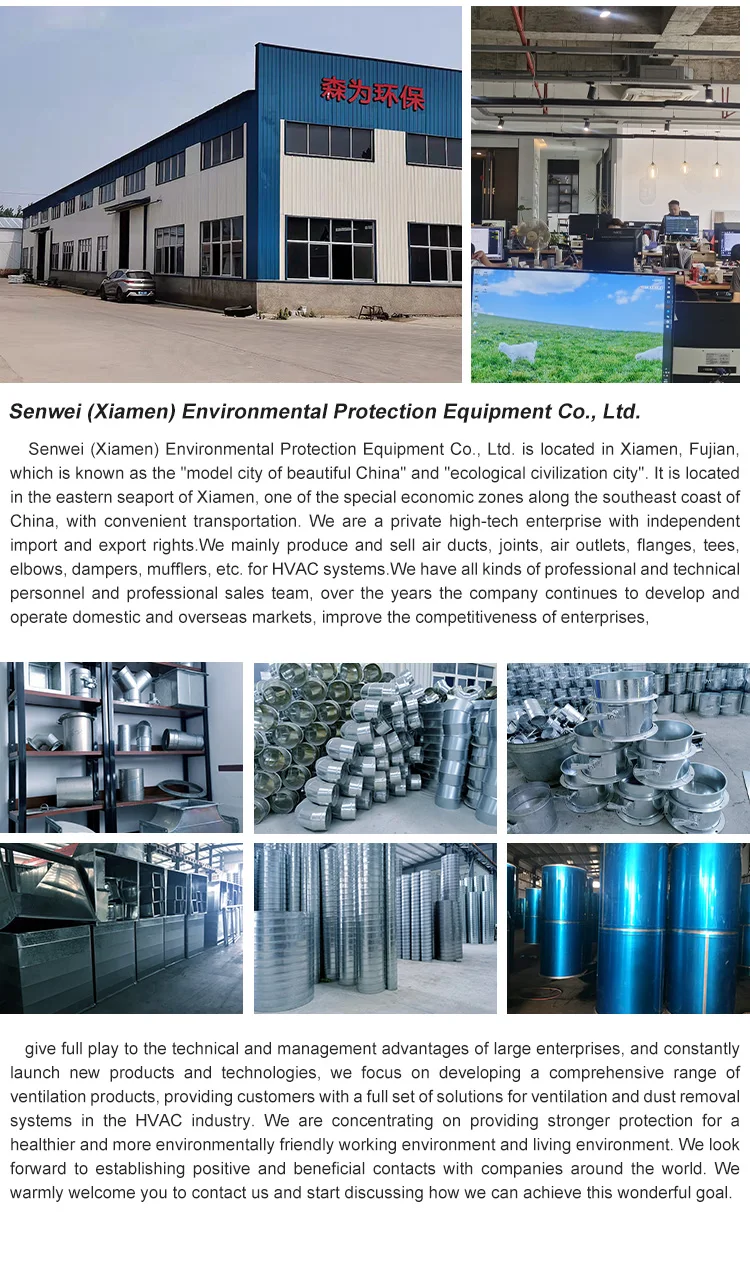 森为环保

Senwei (Xiamen) Environmental Protection Equipment Co., Ltd.

Senwei (Xiamen) Environmental Protection Equipment Co., Ltd. is located in Xiamen, Fujian, which is known as the "model city of beautiful China" and "ecological civilization city". It is located in the eastern seaport of Xiamen, one of the special economic zones along the southeast coast of China, with convenient transportation. We are a private high-tech enterprise with independent import and export rights.We mainly produce and sell air ducts, joints, air outlets, flanges, tees, elbows, dampers, mufflers, etc. for HVAC systems.We have all kinds of professional and technical personnel and professional sales team, over the years the company continues to develop and operate domestic and overseas markets, improve the competitiveness of enterprises,

give full play to the technical and management advantages of large enterprises, and constantly launch new products and technologies, we focus on developing a comprehensive range of ventilation products, providing customers with a full set of solutions for ventilation and dust removal systems in the HVAC industry. We are concentrating on providing stronger protection for a healthier and more environmentally friendly working environment and living environment. We look forward to establishing positive and beneficial contacts with companies around the world. We warmly welcome you to contact us and start discussing how we can achieve this wonderful goal.